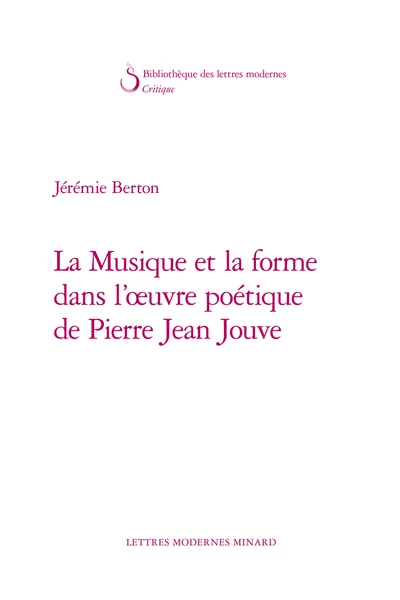 Bibliothèque des lettres modernes
Critique

Jérémie Berton

La Musique et la forme dans l'œuvre poétique de Pierre Jean Jouve

LETTRES MODERNES MINARD